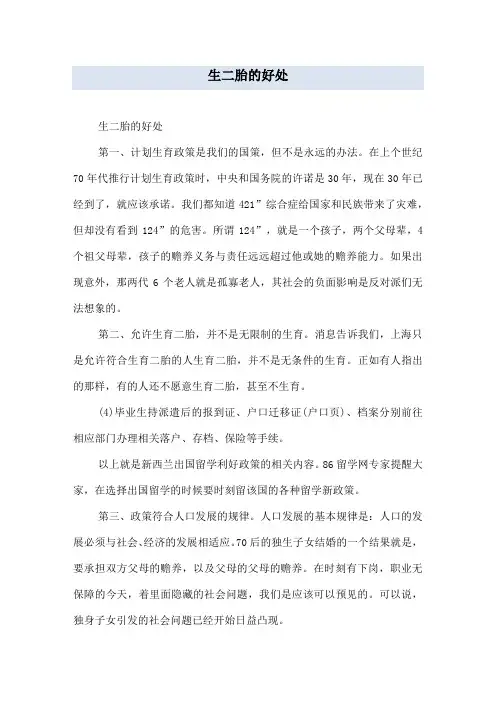 生二胎的好处

生二胎的好处

第一、计划生育政策是我们的国策，但不是永远的办法。在上个世纪70年代推行计划生育政策时，中央和国务院的许诺是30年，现在30年已经到了，就应该承诺。我们都知道421”综合症给国家和民族带来了灾难，但却没有看到124”的危害。所谓124”，就是一个孩子，两个父母辈，4个祖父母辈，孩子的赡养义务与责任远远超过他或她的赡养能力。如果出现意外，那两代6个老人就是孤寡老人，其社会的负面影响是反对派们无法想象的。

第二、允许生育二胎，并不是无限制的生育。消息告诉我们，上海只是允许符合生育二胎的人生育二胎，并不是无条件的生育。正如有人指出的那样，有的人还不愿意生育二胎，甚至不生育。

(4)毕业生持派遣后的报到证、户口迁移证(户口页)、档案分别前往相应部门办理相关落户、存档、保险等手续。

以上就是新西兰出国留学利好政策的相关内容。86留学网专家提醒大家，在选择出国留学的时候要时刻留该国的各种留学新政策。

第三、政策符合人口发展的规律。人口发展的基本规律是：人口的发展必须与社会、经济的发展相适应。70后的独生子女结婚的一个结果就是，要承担双方父母的赡养，以及父母的父母的赡养。在时刻有下岗，职业无保障的今天，着里面隐藏的社会问题，我们是应该可以预见的。可以说，独身子女引发的社会问题已经开始日益凸现。